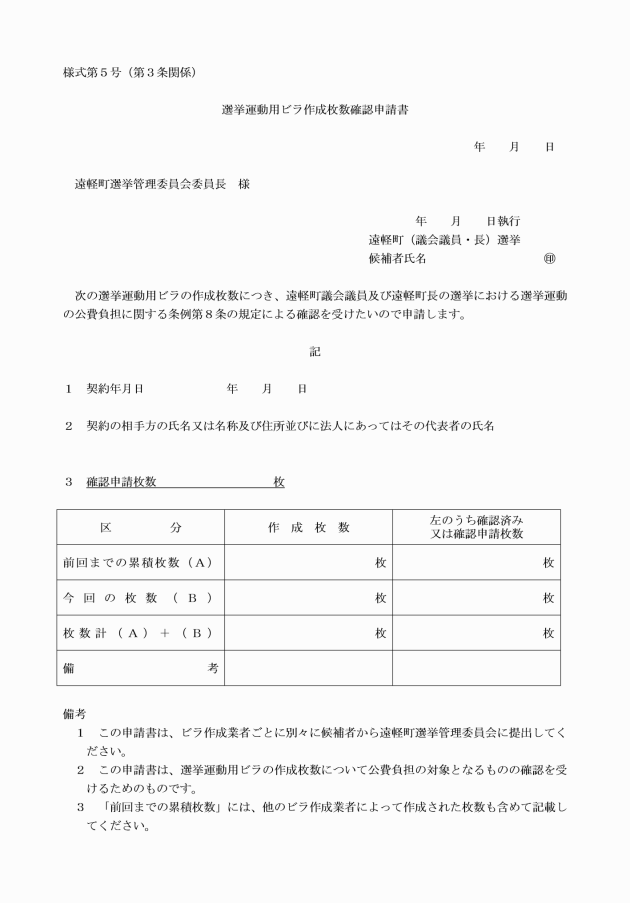 様式第５号（第３条関係）

選挙運動用ビラ作成枚数確認申請書

年　　月　　日

遠軽町選挙管理委員会委員長　様

年　　月　　日執行
遠軽町（議会議員・長）選挙
候補者氏名　　　　　　　　㊞

次の選挙運動用ビラの作成枚数につき、遠軽町議会議員及び遠軽町長の選挙における選挙運動の公費負担に関する条例第８条の規定による確認を受けたいので申請します。

記

１　契約年月日　　　　　　年　　月　　日

２　契約の相手方の氏名又は名称及び住所並びに法人にあってはその代表者の氏名

３　確認申請枚数　　　　　　　　　枚

| 区　　　分 | 作成枚数 | 左のうち確認済み又は確認申請枚数 |
|---|---|---|
| 前回までの累積枚数（Ａ） | 枚 | 枚 |
| 今回の枚数（Ｂ） | 枚 | 枚 |
| 枚数計（Ａ）＋（Ｂ） | 枚 | 枚 |
| 備　　　考 | | |

備考
１　この申請書は、ビラ作成業者ごとに別々に候補者から遠軽町選挙管理委員会に提出してください。
２　この申請書は、選挙運動用ビラの作成枚数について公費負担の対象となるものの確認を受けるためのものです。
３　「前回までの累積枚数」には、他のビラ作成業者によって作成された枚数も含めて記載してください。